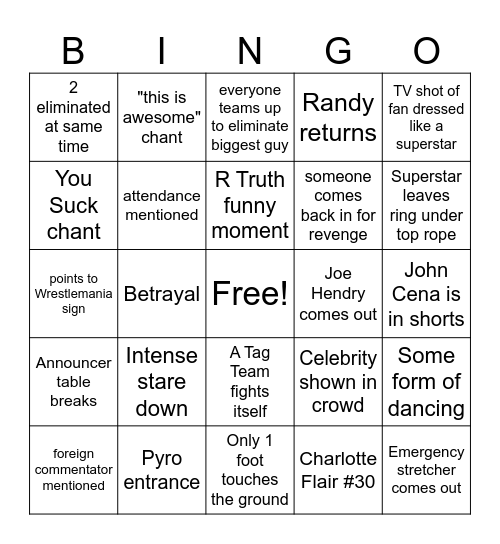 | B | I | N | G | O |
|---|---|---|---|---|
| 2 eliminated at same time | "this is awesome" chant | everyone teams up to eliminate biggest guy | Randy returns | TV shot of fan dressed like a superstar |
| You Suck chant | attendance mentioned | R Truth funny moment | someone comes back in for revenge | Superstar leaves ring under top rope |
| points to Wrestlemania sign | Betrayal | Free! | Joe Hendry comes out | John Cena is in shorts |
| Announcer table breaks | Intense stare down | A Tag Team fights itself | Celebrity shown in crowd | Some form of dancing |
| foreign commentator mentioned | Pyro entrance | Only 1 foot touches the ground | Charlotte Flair #30 | Emergency stretcher comes out |